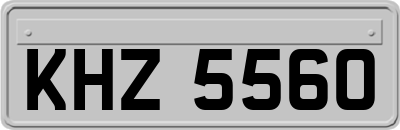 KHZ 5560